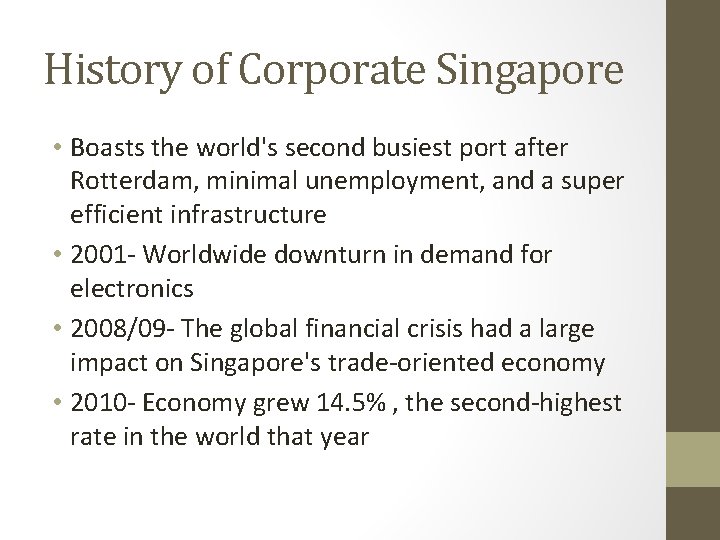 History of Corporate Singapore

• Boasts the world's second busiest port after Rotterdam, minimal unemployment, and a super efficient infrastructure
• 2001- Worldwide downturn in demand for electronics
• 2008/09- The global financial crisis had a large impact on Singapore's trade-oriented economy
• 2010- Economy grew 14.5% , the second-highest rate in the world that year